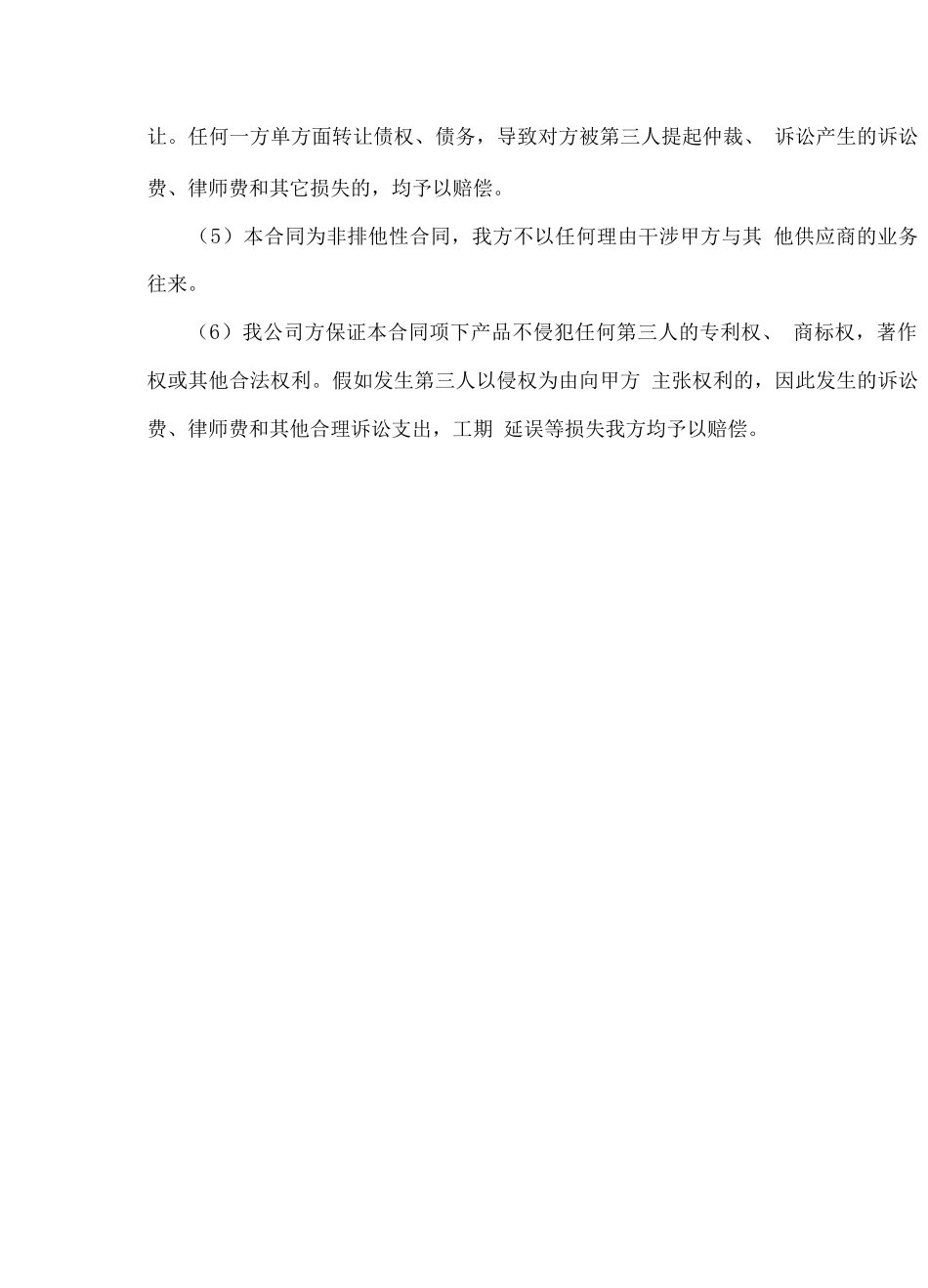 让。任何一方单方面转让债权、债务，导致对方被第三人提起仲裁、 诉讼产生的诉讼费、律师费和其它损失的，均予以赔偿。

（5）本合同为非排他性合同，我方不以任何理由干涉甲方与其 他供应商的业务往来。

（6）我公司方保证本合同项下产品不侵犯任何第三人的专利权、 商标权，著作权或其他合法权利。假如发生第三人以侵权为由向甲方 主张权利的，因此发生的诉讼费、律师费和其他合理诉讼支出，工期 延误等损失我方均予以赔偿。